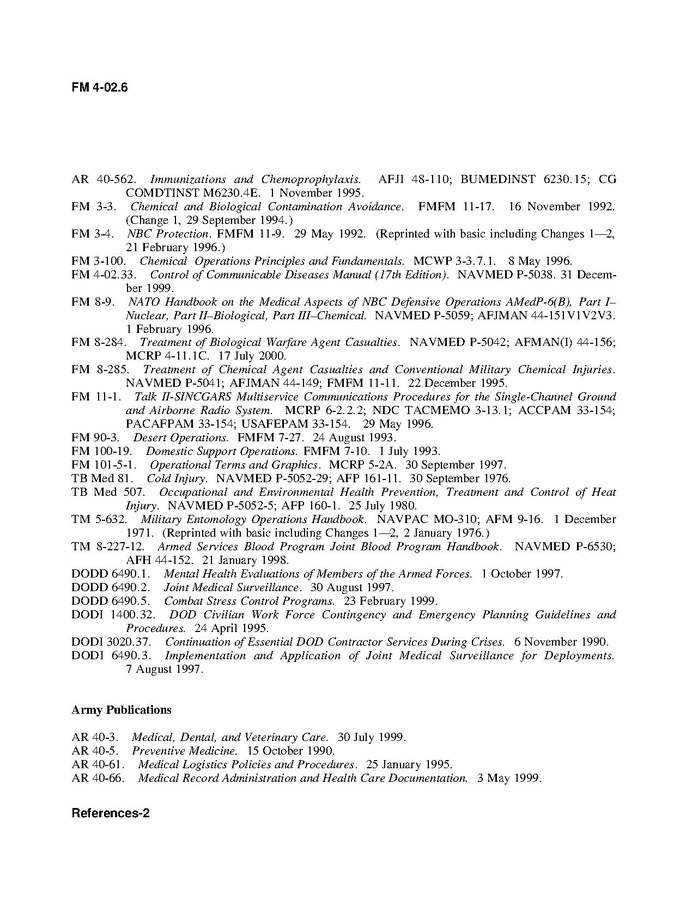 FM 4-02.6

AR 40-562. Immunizations and Chemoprophylaxis. AFJI 48-110; BUMEDINST 6230.15; CG COMDTINST M6230.4E. 1 November 1995.
FM 3-3. Chemical and Biological Contamination Avoidance. FMFM 11-17. 16 November 1992. (Change 1, 29 September 1994.)
FM 3-4. NBC Protection. FMFM 11-9. 29 May 1992. (Reprinted with basic including Changes 1—2, 21 February 1996.)
FM 3-100. Chemical Operations Principles and Fundamentals. MCWP 3-3.7.1. 8 May 1996.
FM 4-02.33. Control of Communicable Diseases Manual (17th Edition). NAVMED P-5038. 31 December 1999.
FM 8-9. NATO Handbook on the Medical Aspects of NBC Defensive Operations AMedP-6(B), Part I–Nuclear, Part II–Biological, Part III–Chemical. NAVMED P-5059; AFJMAN 44-151V1V2V3. 1 February 1996.
FM 8-284. Treatment of Biological Warfare Agent Casualties. NAVMED P-5042; AFMAN(I) 44-156; MCRP 4-11.1C. 17 July 2000.
FM 8-285. Treatment of Chemical Agent Casualties and Conventional Military Chemical Injuries. NAVMED P-5041; AFJMAN 44-149; FMFM 11-11. 22 December 1995.
FM 11-1. Talk II-SINCGARS Multiservice Communications Procedures for the Single-Channel Ground and Airborne Radio System. MCRP 6-2.2.2; NDC TACMEMO 3-13.1; ACCPAM 33-154; PACAFPAM 33-154; USAFEPAM 33-154. 29 May 1996.
FM 90-3. Desert Operations. FMFM 7-27. 24 August 1993.
FM 100-19. Domestic Support Operations. FMFM 7-10. 1 July 1993.
FM 101-5-1. Operational Terms and Graphics. MCRP 5-2A. 30 September 1997.
TB Med 81. Cold Injury. NAVMED P-5052-29; AFP 161-11. 30 September 1976.
TB Med 507. Occupational and Environmental Health Prevention, Treatment and Control of Heat Injury. NAVMED P-5052-5; AFP 160-1. 25 July 1980.
TM 5-632. Military Entomology Operations Handbook. NAVPAC MO-310; AFM 9-16. 1 December 1971. (Reprinted with basic including Changes 1—2, 2 January 1976.)
TM 8-227-12. Armed Services Blood Program Joint Blood Program Handbook. NAVMED P-6530; AFH 44-152. 21 January 1998.
DODD 6490.1. Mental Health Evaluations of Members of the Armed Forces. 1 October 1997.
DODD 6490.2. Joint Medical Surveillance. 30 August 1997.
DODD 6490.5. Combat Stress Control Programs. 23 February 1999.
DODI 1400.32. DOD Civilian Work Force Contingency and Emergency Planning Guidelines and Procedures. 24 April 1995.
DODI 3020.37. Continuation of Essential DOD Contractor Services During Crises. 6 November 1990.
DODI 6490.3. Implementation and Application of Joint Medical Surveillance for Deployments. 7 August 1997.

Army Publications

AR 40-3. Medical, Dental, and Veterinary Care. 30 July 1999.
AR 40-5. Preventive Medicine. 15 October 1990.
AR 40-61. Medical Logistics Policies and Procedures. 25 January 1995.
AR 40-66. Medical Record Administration and Health Care Documentation. 3 May 1999.

References-2